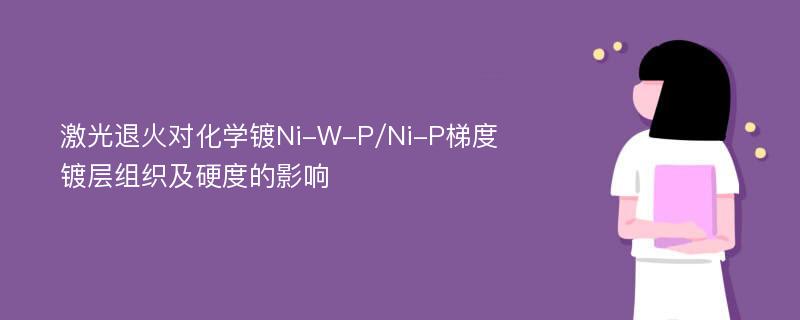 激光退火对化学镀Ni-W-P/Ni-P梯度镀层组织及硬度的影响